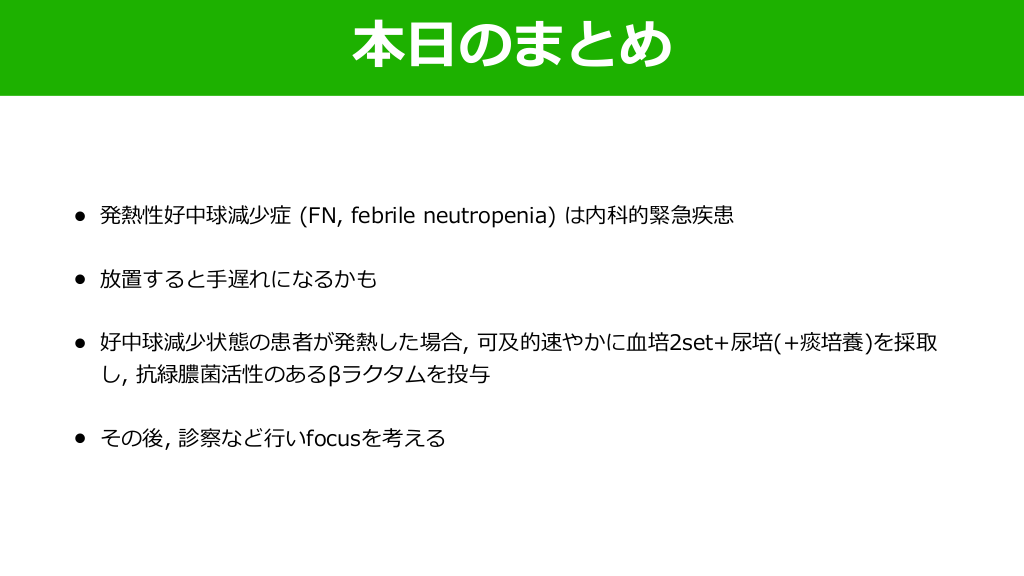 本日のまとめ

• 発熱性好中球減少症 (FN, febrile neutropenia) は内科的緊急疾患

• 放置すると手遅れになるかも

• 好中球減少状態の患者が発熱した場合, 可及的速やかに血培2set+尿培(+痰培養)を採取し, 抗緑膿菌活性のあるβラクタムを投与

• その後, 診察など行いfocusを考える